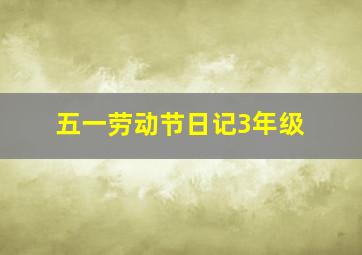 五一劳动节日记3年级